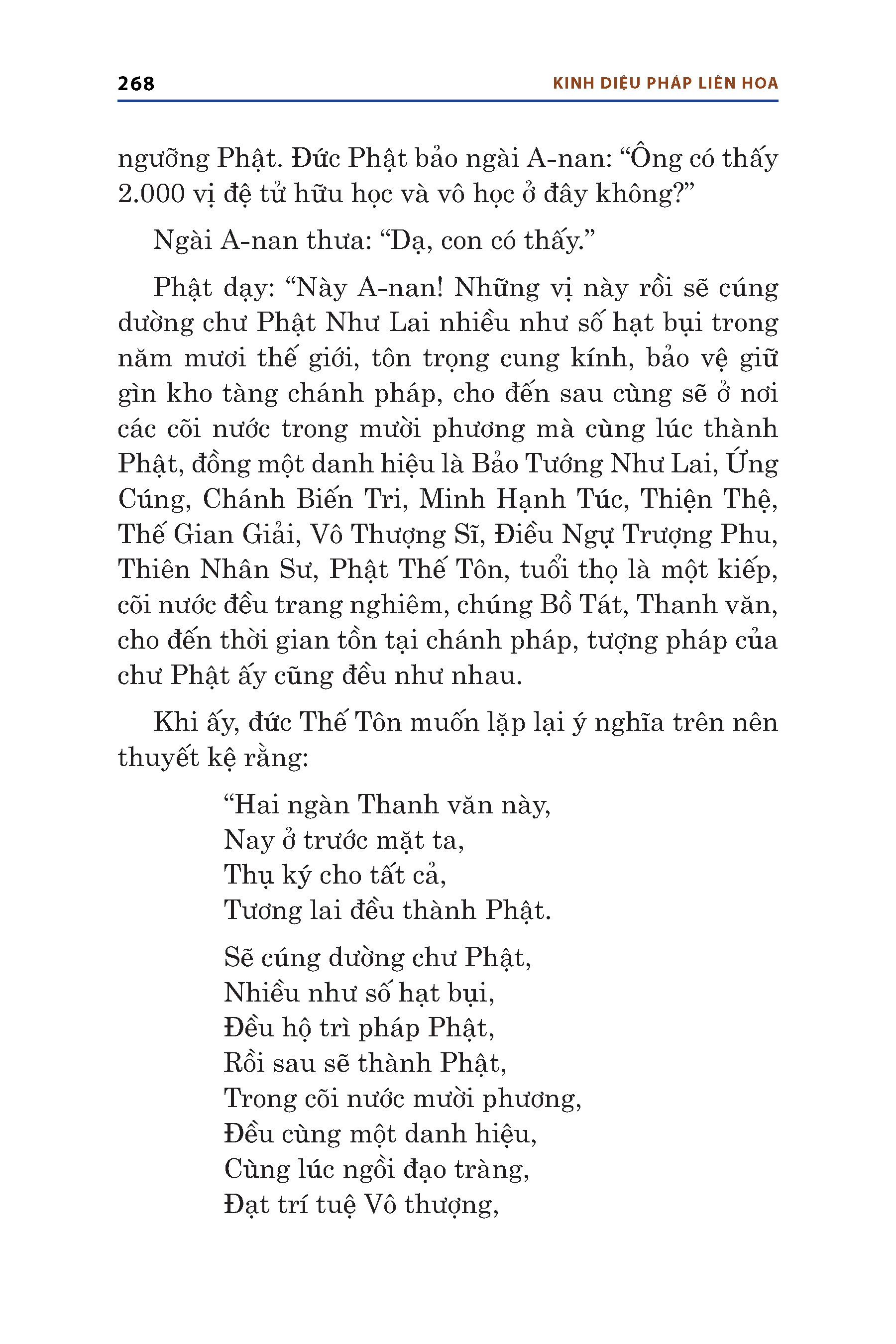 268 KINH DIỆU PHÁP LIÊN HOA

ngưỡng Phật. Đức Phật bảo ngài A-nan: “Ông có thấy 2.000 vị đệ tử hữu học và vô học ở đây không?”

Ngài A-nan thưa: “Dạ, con có thấy.”

Phật dạy: “Này A-nan! Những vị này rồi sẽ cúng dường chư Phật Như Lai nhiều như số hạt bụi trong năm mươi thế giới, tôn trọng cung kính, bảo vệ giữ gìn kho tàng chánh pháp, cho đến sau cùng sẽ ở nơi các cõi nước trong mười phương mà cùng lúc thành Phật, đồng một danh hiệu là Bảo Tướng Như Lai, Ứng Cúng, Chánh Biến Tri, Minh Hạnh Túc, Thiện Thệ, Thế Gian Giải, Vô Thượng Sĩ, Điều Ngự Trượng Phu, Thiên Nhân Sư, Phật Thế Tôn, tuổi thọ là một kiếp, cõi nước đều trang nghiêm, chúng Bồ Tát, Thanh văn, cho đến thời gian tồn tại chánh pháp, tượng pháp của chư Phật ấy cũng đều như nhau.

Khi ấy, đức Thế Tôn muốn lặp lại ý nghĩa trên nên thuyết kệ rằng:

“Hai ngàn Thanh văn này,
Nay ở trước mặt ta,
Thụ ký cho tất cả,
Tương lai đều thành Phật.

Sẽ cúng dường chư Phật,
Nhiều như số hạt bụi,
Đều hộ trì pháp Phật,
Rồi sau sẽ thành Phật,
Trong cõi nước mười phương,
Đều cùng một danh hiệu,
Cùng lúc ngồi đạo tràng,
Đạt trí tuệ Vô thượng,